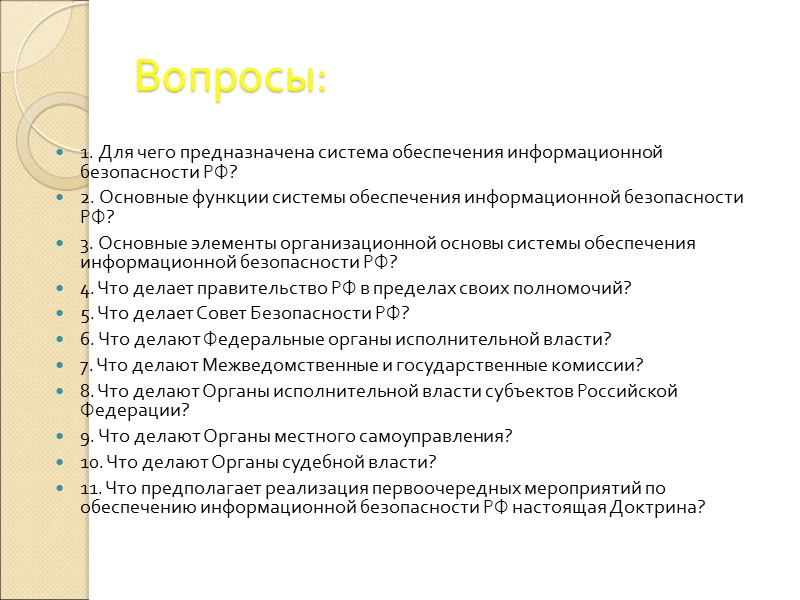 Вопросы:

1. Для чего предназначена система обеспечения информационной безопасности РФ?
2. Основные функции системы обеспечения информационной безопасности РФ?
3. Основные элементы организационной основы системы обеспечения информационной безопасности РФ?
4. Что делает правительство РФ в пределах своих полномочий?
5. Что делает Совет Безопасности РФ?
6. Что делают Федеральные органы исполнительной власти?
7. Что делают Межведомственные и государственные комиссии?
8. Что делают Органы исполнительной власти субъектов Российской Федерации?
9. Что делают Органы местного самоуправления?
10. Что делают Органы судебной власти?
11. Что предполагает реализация первоочередных мероприятий по обеспечению информационной безопасности РФ настоящая Доктрина?